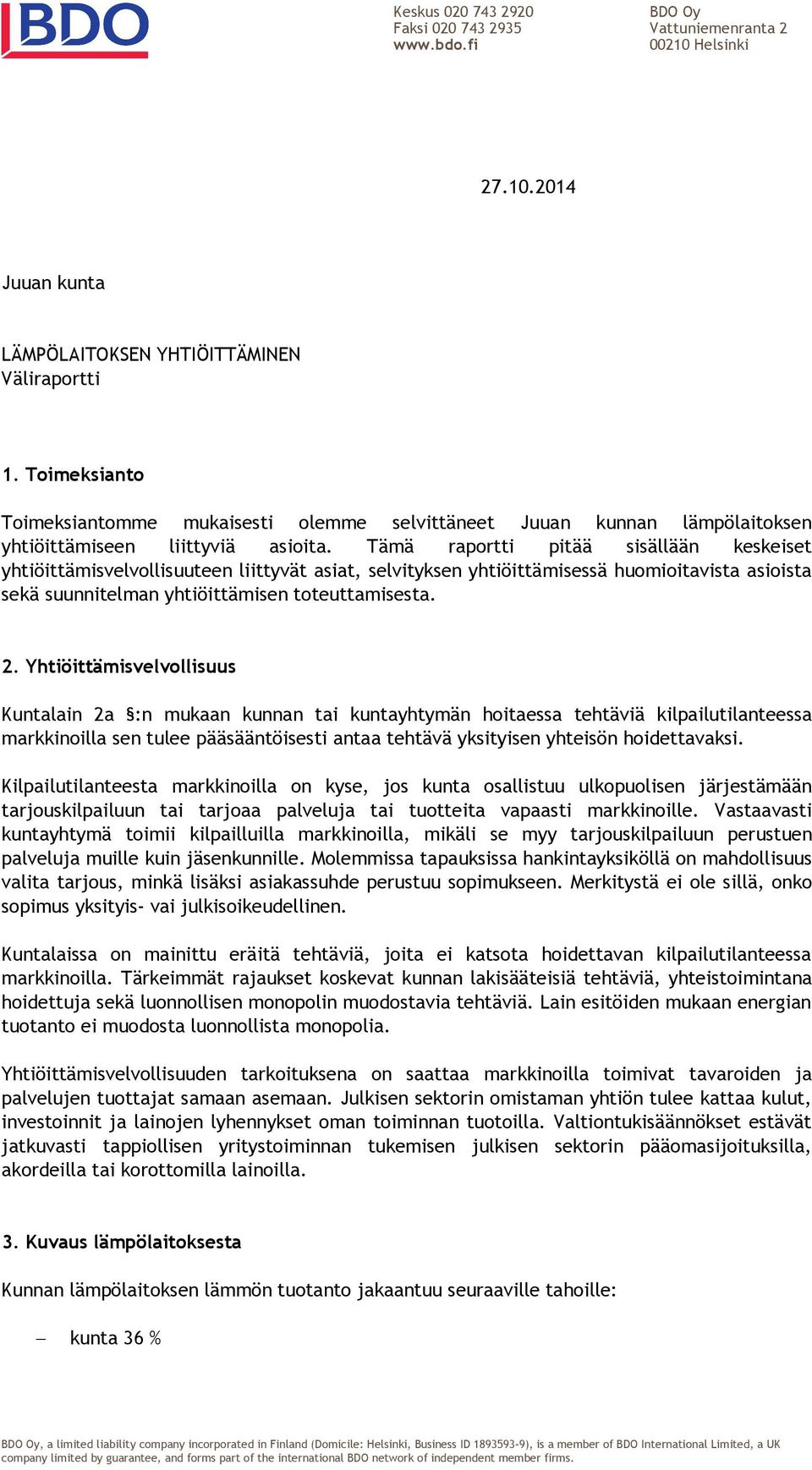 BDO

Keskus 020 743 2920
Faksi 020 743 2935
www.bdo.fi

BDO Oy
Vattuniemenranta 2
00210 Helsinki

27.10.2014

Juuan kunta

LÄMPÖLAITOKSEN YHTIÖITTÄMINEN
Väliraportti

1. Toimeksianto

Toimeksiantomme mukaisesti olemme selvittäneet Juuan kunnan lämpölaitoksen yhtiöittämiseen liittyviä asioita. Tämä raportti pitää sisällään keskeiset yhtiöittämisvelvollisuuteen liittyvät asiat, selvityksen yhtiöittämisessä huomioitavista asioista sekä suunnitelman yhtiöittämisen toteuttamisesta.

2. Yhtiöittämisvelvollisuus

Kuntalain 2a §:n mukaan kunnan tai kuntayhtymän hoitaessa tehtäviä kilpailutilanteessa markkinoilla sen tulee pääsääntöisesti antaa tehtävä yksityisen yhteisön hoidettavaksi.

Kilpailutilanteesta markkinoilla on kyse, jos kunta osallistuu ulkopuolisen järjestämään tarjouskilpailuun tai tarjoaa palveluja tai tuotteita vapaasti markkinoille. Vastaavasti kuntayhtymä toimii kilpailluilla markkinoilla, mikäli se myy tarjouskilpailuun perustuen palveluja muille kuin jäsenkunnille. Molemmissa tapauksissa hankintayksiköllä on mahdollisuus valita tarjous, minkä lisäksi asiakassuhde perustuu sopimukseen. Merkitystä ei ole sillä, onko sopimus yksityis- vai julkisoikeudellinen.

Kuntalaissa on mainittu eräitä tehtäviä, joita ei katsota hoidettavan kilpailutilanteessa markkinoilla. Tärkeimmät rajaukset koskevat kunnan lakisääteisiä tehtäviä, yhteistoimintana hoidettuja sekä luonnollisen monopolin muodostavia tehtäviä. Lain esitöiden mukaan energian tuotanto ei muodosta luonnollista monopolia.

Yhtiöittämisvelvollisuuden tarkoituksena on saattaa markkinoilla toimivat tavaroiden ja palvelujen tuottajat samaan asemaan. Julkisen sektorin omistaman yhtiön tulee kattaa kulut, investoinnit ja lainojen lyhennykset oman toiminnan tuotoilla. Valtiontukisäännökset estävät jatkuvasti tappiollisen yritystoiminnan tukemisen julkisen sektorin pääomasijoituksilla, akordeilla tai korottomilla lainoilla.

3. Kuvaus lämpölaitoksesta

Kunnan lämpölaitoksen lämmön tuotanto jakaantuu seuraaville tahoille:

– kunta 36 %

BDO Oy, a limited liability company incorporated in Finland (Domicile: Helsinki, Business ID 1893593-9), is a member of BDO International Limited, a UK company limited by guarantee, and forms part of the international BDO network of independent member firms.